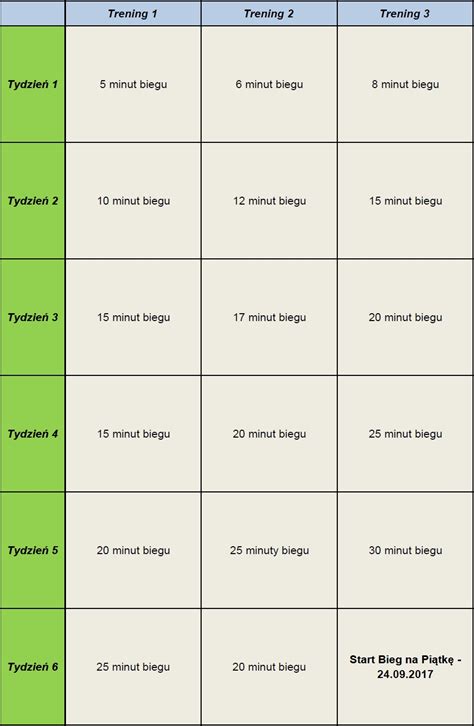 | | Trening 1 | Trening 2 | Trening 3 |
|---|---|---|---|
| Tydzień 1 | 5 minut biegu | 6 minut biegu | 8 minut biegu |
| Tydzień 2 | 10 minut biegu | 12 minut biegu | 15 minut biegu |
| Tydzień 3 | 15 minut biegu | 17 minut biegu | 20 minut biegu |
| Tydzień 4 | 15 minut biegu | 20 minut biegu | 25 minut biegu |
| Tydzień 5 | 20 minut biegu | 25 minuty biegu | 30 minut biegu |
| Tydzień 6 | 25 minut biegu | 20 minut biegu | Start Bieg na Piątkę - 24.09.2017 |